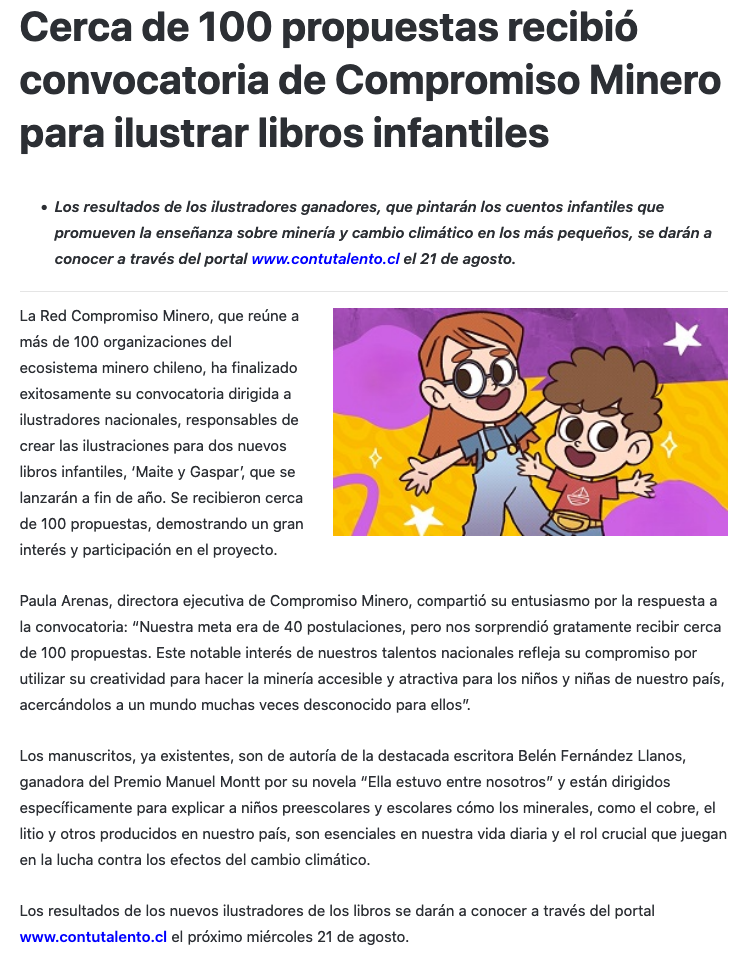 Cerca de 100 propuestas recibió convocatoria de Compromiso Minero para ilustrar libros infantiles

• Los resultados de los ilustradores ganadores, que pintarán los cuentos infantiles que promueven la enseñanza sobre minería y cambio climático en los más pequeños, se darán a conocer a través del portal www.contutalento.cl el 21 de agosto.

La Red Compromiso Minero, que reúne a más de 100 organizaciones del ecosistema minero chileno, ha finalizado exitosamente su convocatoria dirigida a ilustradores nacionales, responsables de crear las ilustraciones para dos nuevos libros infantiles, 'Maite y Gaspar', que se lanzarán a fin de año. Se recibieron cerca de 100 propuestas, demostrando un gran interés y participación en el proyecto.

Paula Arenas, directora ejecutiva de Compromiso Minero, compartió su entusiasmo por la respuesta a la convocatoria: "Nuestra meta era de 40 postulaciones, pero nos sorprendió gratamente recibir cerca de 100 propuestas. Este notable interés de nuestros talentos nacionales refleja su compromiso por utilizar su creatividad para hacer la minería accesible y atractiva para los niños y niñas de nuestro país, acercándolos a un mundo muchas veces desconocido para ellos".

Los manuscritos, ya existentes, son de autoría de la destacada escritora Belén Fernández Llanos, ganadora del Premio Manuel Montt por su novela "Ella estuvo entre nosotros" y están dirigidos específicamente para explicar a niños preescolares y escolares cómo los minerales, como el cobre, el litio y otros producidos en nuestro país, son esenciales en nuestra vida diaria y el rol crucial que juegan en la lucha contra los efectos del cambio climático.

Los resultados de los nuevos ilustradores de los libros se darán a conocer a través del portal www.contutalento.cl el próximo miércoles 21 de agosto.